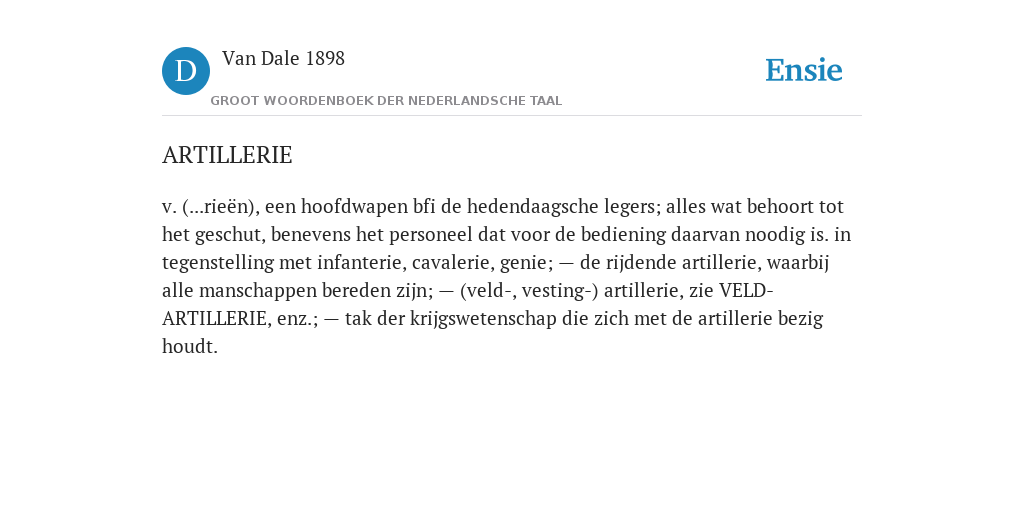 D

Van Dale 1898

GROOT WOORDENBOEK DER NEDERLANDSCHE TAAL

Ensie

ARTILLERIE

v. (...rieën), een hoofdwapen bfi de hedendaagsche legers; alles wat behoort tot het geschut, benevens het personeel dat voor de bediening daarvan noodig is. in tegenstelling met infanterie, cavalerie, genie; — de rijdende artillerie, waarbij alle manschappen bereden zijn; — (veld-, vesting-) artillerie, zie VELD-ARTILLERIE, enz.; — tak der krijgswetenschap die zich met de artillerie bezig houdt.